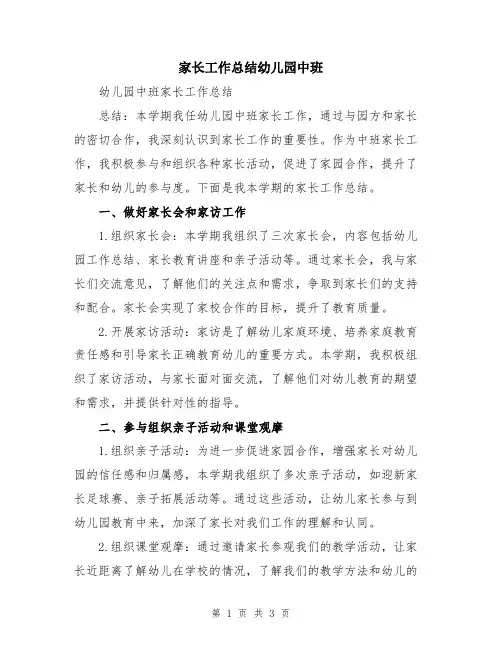 家长工作总结幼儿园中班

幼儿园中班家长工作总结

总结：本学期我任幼儿园中班家长工作，通过与园方和家长的密切合作，我深刻认识到家长工作的重要性。作为中班家长工作，我积极参与和组织各种家长活动，促进了家园合作，提升了家长和幼儿的参与度。下面是我本学期的家长工作总结。

一、做好家长会和家访工作

1.组织家长会：本学期我组织了三次家长会，内容包括幼儿园工作总结、家长教育讲座和亲子活动等。通过家长会，我与家长们交流意见，了解他们的关注点和需求，争取到家长们的支持和配合。家长会实现了家校合作的目标，提升了教育质量。

2.开展家访活动：家访是了解幼儿家庭环境、培养家庭教育责任感和引导家长正确教育幼儿的重要方式。本学期，我积极组织了家访活动，与家长面对面交流，了解他们对幼儿教育的期望和需求，并提供针对性的指导。

二、参与组织亲子活动和课堂观摩

1.组织亲子活动：为进一步促进家园合作，增强家长对幼儿园的信任感和归属感，本学期我组织了多次亲子活动，如迎新家长足球赛、亲子拓展活动等。通过这些活动，让幼儿家长参与到幼儿园教育中来，加深了家长对我们工作的理解和认同。

2.组织课堂观摩：通过邀请家长参观我们的教学活动，让家长近距离了解幼儿在学校的情况，了解我们的教学方法和幼儿的

第 1 页 共 3 页